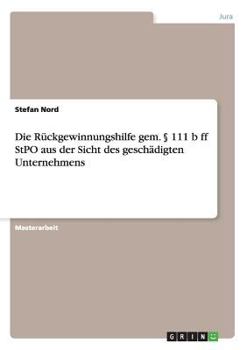 Jura

Stefan Nord

Die Rückgewinnungshilfe gem. § 111 b ff StPO aus der Sicht des geschädigten Unternehmens

Masterarbeit

GRIN